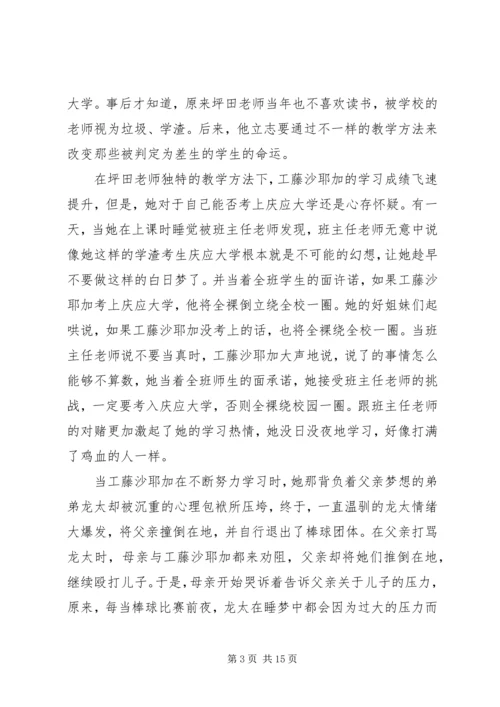 大学。事后才知道，原来坪田老师当年也不喜欢读书，被学校的老师视为垃圾、学渣。后来，他立志要通过不一样的教学方法来改变那些被判定为差生的学生的命运。

在坪田老师独特的教学方法下，工藤沙耶加的学习成绩飞速提升，但是，她对于自己能否考上庆应大学还是心存怀疑。有一天，当她在上课时睡觉被班主任老师发现，班主任老师无意中说像她这样的学渣考生庆应大学根本就是不可能的幻想，让她趁早不要做这样的白日梦了。并当着全班学生的面许诺，如果工藤沙耶加考上庆应大学，他将全裸倒立绕全校一圈。她的好姐妹们起哄说，如果工藤沙耶加没考上的话，也将全裸绕全校一圈。当班主任老师说不要当真时，工藤沙耶加大声地说，说了的事情怎么能够不算数，她当着全班师生的面承诺，她接受班主任老师的挑战，一定要考入庆应大学，否则全裸绕校园一圈。跟班主任老师的对赌更加激起了她的学习热情，她没日没夜地学习，好像打满了鸡血的人一样。

当工藤沙耶加在不断努力学习时，她那背负着父亲梦想的弟弟龙太却被沉重的心理包袱所压垮，终于，一直温驯的龙太情绪大爆发，将父亲撞倒在地，并自行退出了棒球团体。在父亲打骂龙太时，母亲与工藤沙耶加都来劝阻，父亲却将她们推倒在地，继续殴打儿子。于是，母亲开始哭诉着告诉父亲关于儿子的压力，原来，每当棒球比赛前夜，龙太在睡梦中都会因为过大的压力而

第 3 页 共 15 页